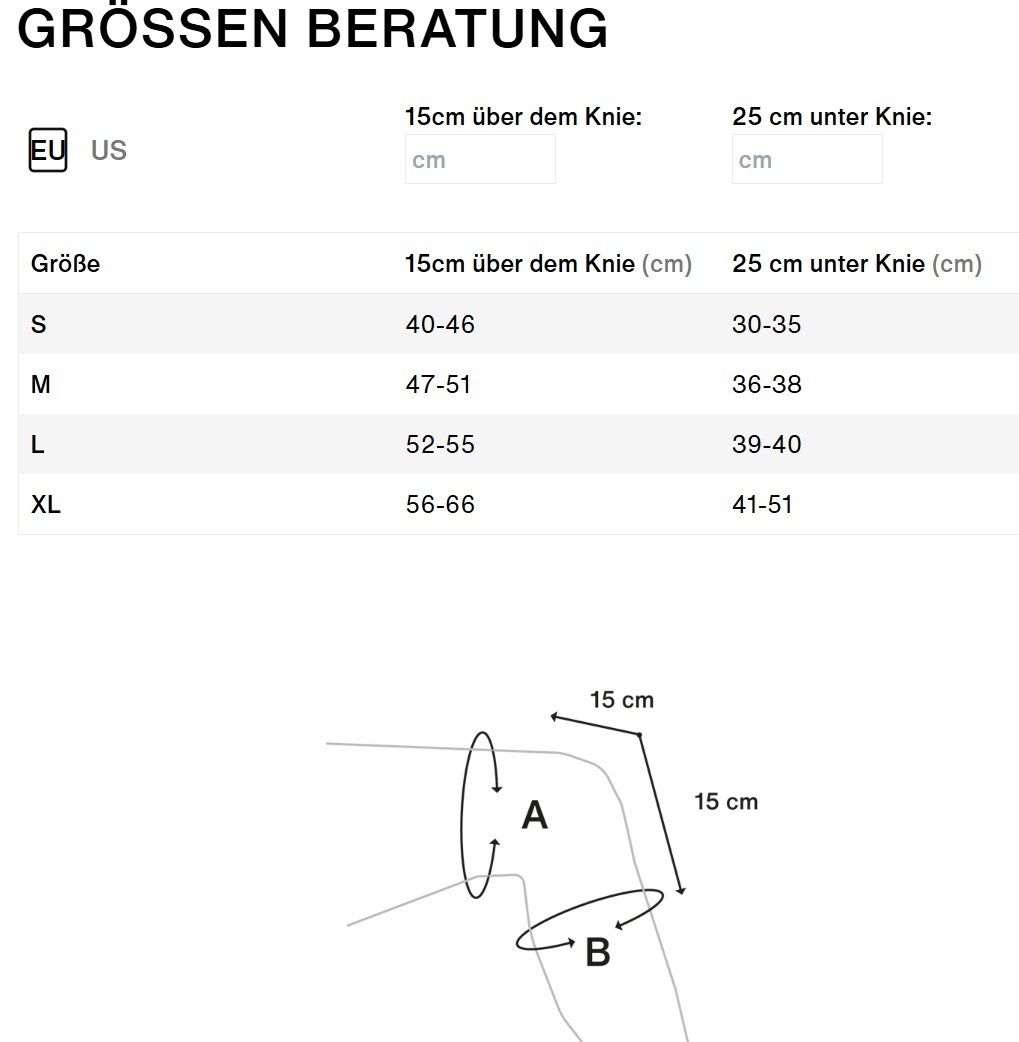 GRÖSSEN BERATUNG

EU US

15cm über dem Knie:
cm

25 cm unter Knie:
cm

| Größe | 15cm über dem Knie (cm) | 25 cm unter Knie (cm) |
|---|---|---|
| S | 40-46 | 30-35 |
| M | 47-51 | 36-38 |
| L | 52-55 | 39-40 |
| XL | 56-66 | 41-51 |

15 cm
15 cm
A
B